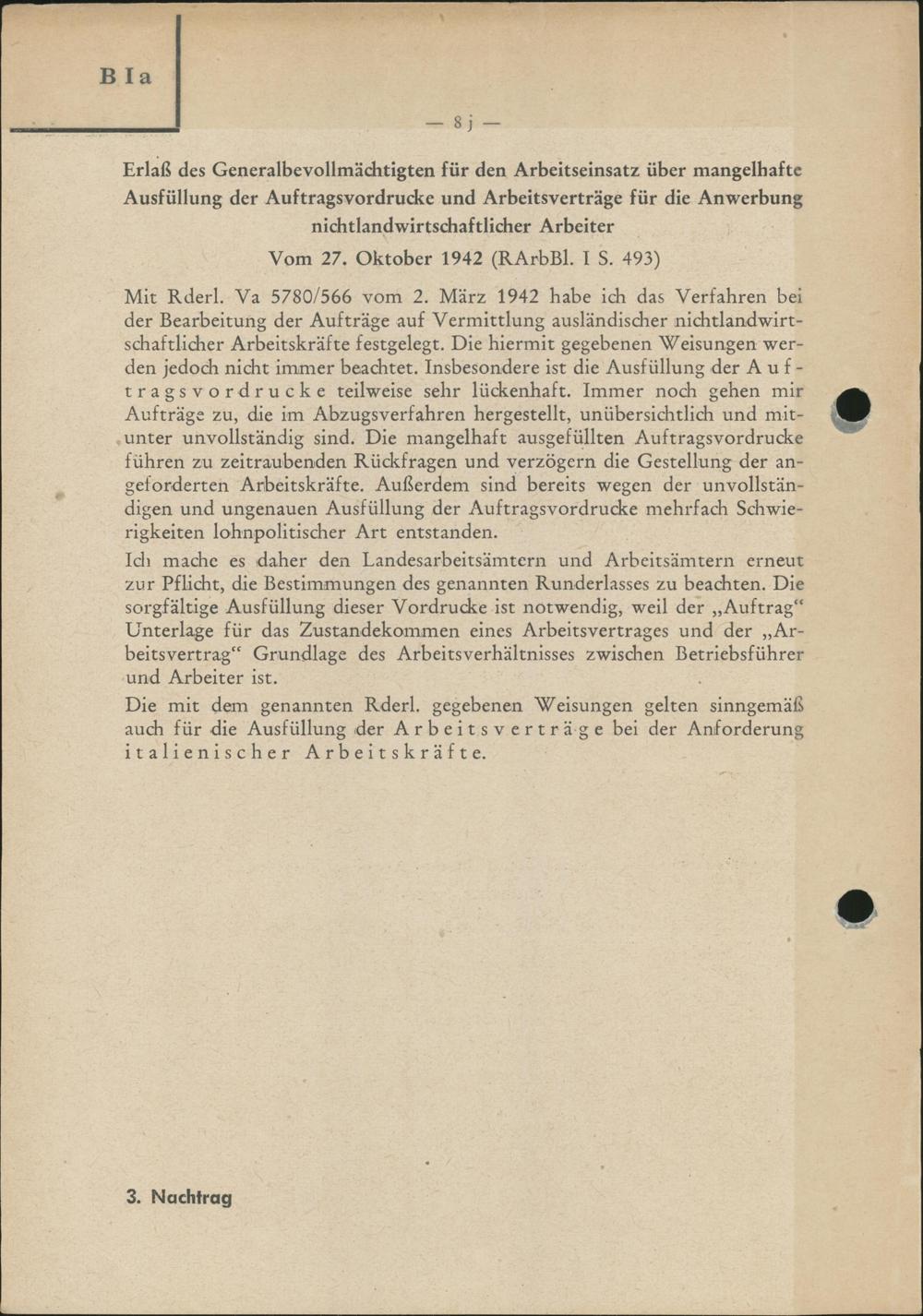 B I a

— 8 j —

Erlaß des Generalbevollmächtigten für den Arbeitseinsatz über mangelhafte Ausfüllung der Auftragsvordrucke und Arbeitsverträge für die Anwerbung nichtlandwirtschaftlicher Arbeiter

Vom 27. Oktober 1942 (RArbBl. I S. 493)

Mit Rderl. Va 5780/566 vom 2. März 1942 habe ich das Verfahren bei der Bearbeitung der Aufträge auf Vermittlung ausländischer nichtlandwirtschaftlicher Arbeitskräfte festgelegt. Die hiermit gegebenen Weisungen werden jedoch nicht immer beachtet. Insbesondere ist die Ausfüllung der Auftragsvordrucke teilweise sehr lückenhaft. Immer noch gehen mir Aufträge zu, die im Abzugsverfahren hergestellt, unübersichtlich und mitunter unvollständig sind. Die mangelhaft ausgefüllten Auftragsvordrucke führen zu zeitraubenden Rückfragen und verzögern die Gestellung der angeforderten Arbeitskräfte. Außerdem sind bereits wegen der unvollständigen und ungenauen Ausfüllung der Auftragsvordrucke mehrfach Schwierigkeiten lohnpolitischer Art entstanden.

Ich mache es daher den Landesarbeitsämtern und Arbeitsämtern erneut zur Pflicht, die Bestimmungen des genannten Runderlasses zu beachten. Die sorgfältige Ausfüllung dieser Vordrucke ist notwendig, weil der „Auftrag“ Unterlage für das Zustandekommen eines Arbeitsvertrages und der „Arbeitsvertrag“ Grundlage des Arbeitsverhältnisses zwischen Betriebsführer und Arbeiter ist.

Die mit dem genannten Rderl. gegebenen Weisungen gelten sinngemäß auch für die Ausfüllung der Arbeitsverträge bei der Anforderung italienischer Arbeitskräfte.

3. Nachtrag